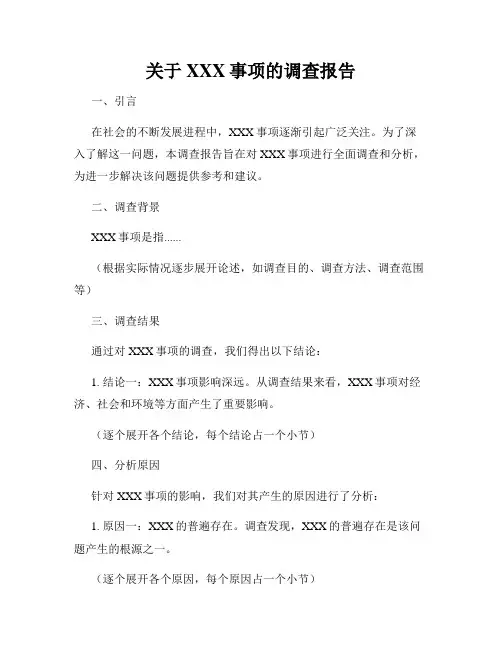 关于 XXX 事项的调查报告

一、引言

在社会的不断发展进程中，XXX 事项逐渐引起广泛关注。为了深入了解这一问题，本调查报告旨在对 XXX 事项进行全面调查和分析，为进一步解决该问题提供参考和建议。

二、调查背景

XXX 事项是指......

（根据实际情况逐步展开论述，如调查目的、调查方法、调查范围等）

三、调查结果

通过对 XXX 事项的调查，我们得出以下结论：

1. 结论一：XXX 事项影响深远。从调查结果来看，XXX 事项对经济、社会和环境等方面产生了重要影响。

（逐个展开各个结论，每个结论占一个小节）

四、分析原因

针对 XXX 事项的影响，我们对其产生的原因进行了分析：

1. 原因一：XXX 的普遍存在。调查发现，XXX 的普遍存在是该问题产生的根源之一。

（逐个展开各个原因，每个原因占一个小节）